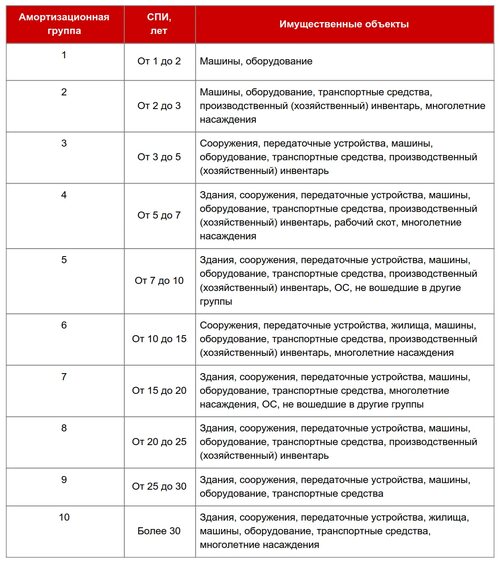 | Амортизационная группа | СПИ, лет | Имущественные объекты |
|---|---|---|
| 1 | От 1 до 2 | Машины, оборудование |
| 2 | От 2 до 3 | Машины, оборудование, транспортные средства, производственный (хозяйственный) инвентарь, многолетние насаждения |
| 3 | От 3 до 5 | Сооружения, передаточные устройства, машины, оборудование, транспортные средства, производственный (хозяйственный) инвентарь |
| 4 | От 5 до 7 | Здания, сооружения, передаточные устройства, машины, оборудование, транспортные средства, производственный (хозяйственный) инвентарь, рабочий скот, многолетние насаждения |
| 5 | От 7 до 10 | Здания, сооружения, передаточные устройства, машины, оборудование, транспортные средства, производственный (хозяйственный) инвентарь, ОС, не вошедшие в другие группы |
| 6 | От 10 до 15 | Сооружения, передаточные устройства, жилища, машины, оборудование, транспортные средства, производственный (хозяйственный) инвентарь, многолетние насаждения |
| 7 | От 15 до 20 | Здания, сооружения, передаточные устройства, машины, оборудование, транспортные средства, многолетние насаждения, ОС, не вошедшие в другие группы |
| 8 | От 20 до 25 | Здания, сооружения, передаточные устройства, машины, оборудование, транспортные средства, производственный (хозяйственный) инвентарь |
| 9 | От 25 до 30 | Здания, сооружения, передаточные устройства, машины, оборудование, транспортные средства |
| 10 | Более 30 | Здания, сооружения, передаточные устройства, жилища, машины, оборудование, транспортные средства, многолетние насаждения |